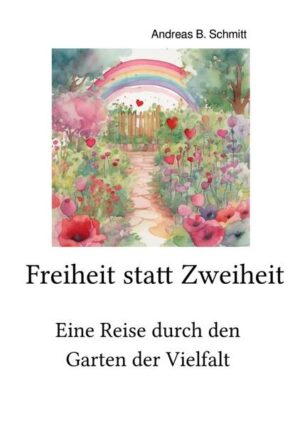 Andreas B. Schmitt

Freiheit statt Zweiheit

Eine Reise durch den Garten der Vielfalt